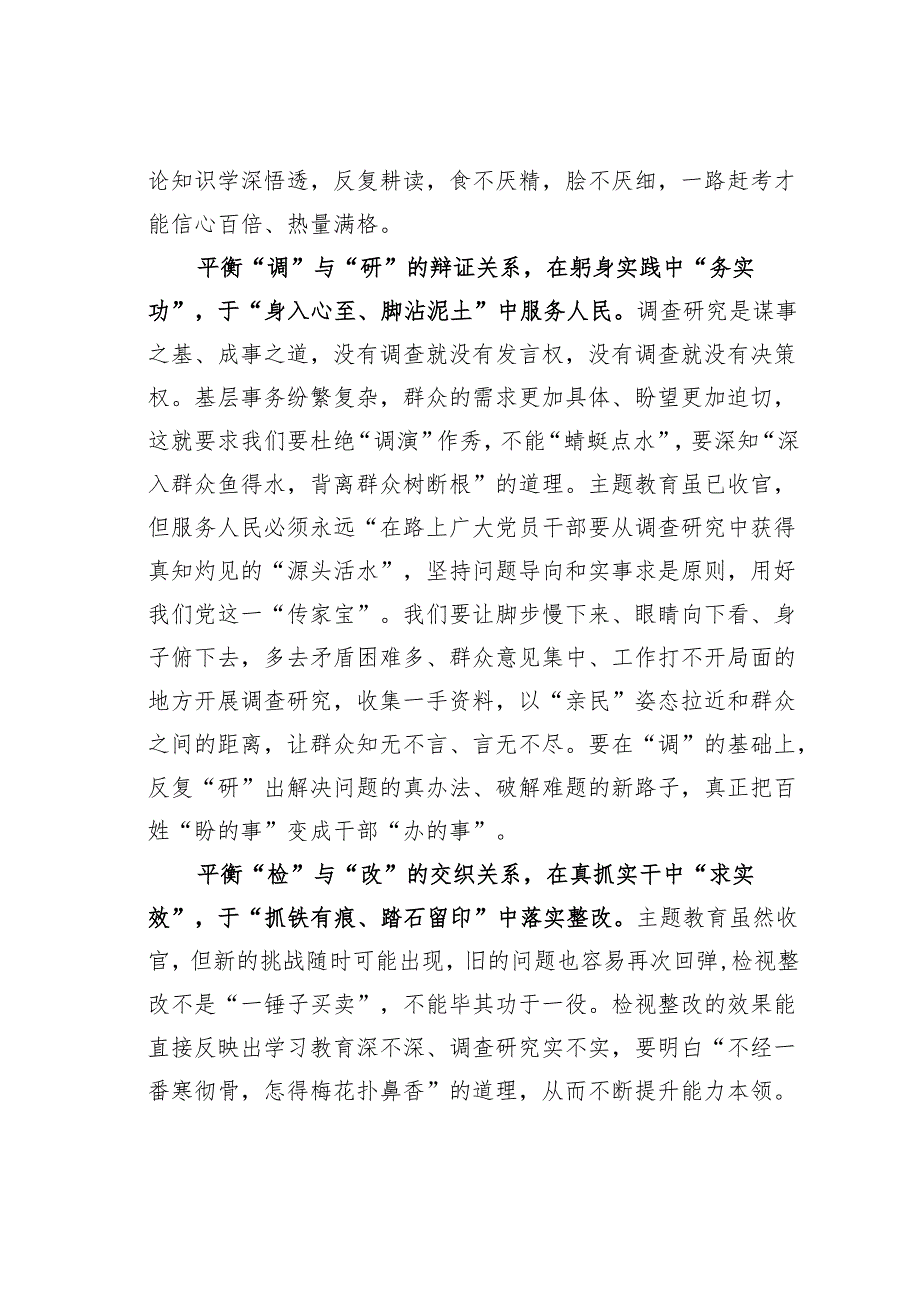 论知识学深悟透，反复耕读，食不厌精，脍不厌细，一路赶考才能信心百倍、热量满格。

平衡“调”与“研”的辩证关系，在躬身实践中“务实功”，于“身入心至、脚沾泥土”中服务人民。调查研究是谋事之基、成事之道，没有调查就没有发言权，没有调查就没有决策权。基层事务纷繁复杂，群众的需求更加具体、盼望更加迫切，这就要求我们要杜绝“调演”作秀，不能“蜻蜓点水”，要深知“深入群众鱼得水，背离群众树断根”的道理。主题教育虽已收官，但服务人民必须永远“在路上广大党员干部要从调查研究中获得真知灼见的“源头活水”，坚持问题导向和实事求是原则，用好我们党这一“传家宝”。我们要让脚步慢下来、眼睛向下看、身子俯下去，多去矛盾困难多、群众意见集中、工作打不开局面的地方开展调查研究，收集一手资料，以“亲民”姿态拉近和群众之间的距离，让群众知无不言、言无不尽。要在“调”的基础上，反复“研”出解决问题的真办法、破解难题的新路子，真正把百姓“盼的事”变成干部“办的事”。

平衡“检”与“改”的交织关系，在真抓实干中“求实效”，于“抓铁有痕、踏石留印”中落实整改。主题教育虽然收官，但新的挑战随时可能出现，旧的问题也容易再次回弹,检视整改不是“一锤子买卖”，不能毕其功于一役。检视整改的效果能直接反映出学习教育深不深、调查研究实不实，要明白“不经一番寒彻骨，怎得梅花扑鼻香”的道理，从而不断提升能力本领。